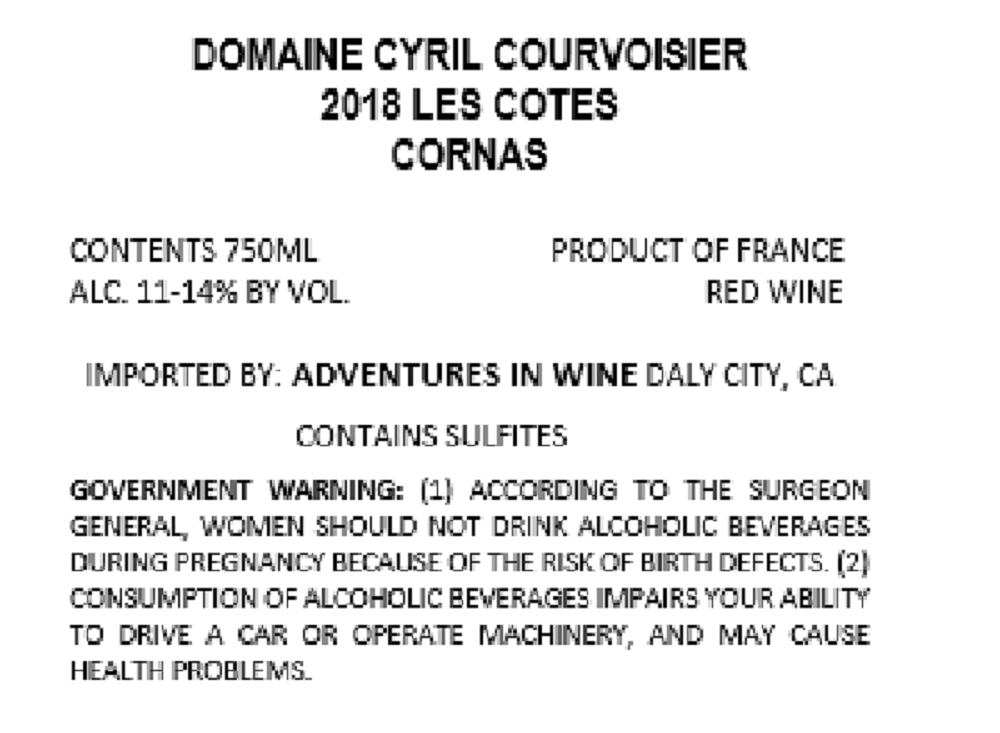 DOMAINE CYRIL COURVOISIER
2018 LES COTES
CORNAS

CONTENTS 750ML
ALC. 11-14% BY VOL.

PRODUCT OF FRANCE
RED WINE

IMPORTED BY: ADVENTURES IN WINE DALY CITY, CA

CONTAINS SULFITES

GOVERNMENT WARNING: (1) ACCORDING TO THE SURGEON GENERAL, WOMEN SHOULD NOT DRINK ALCOHOLIC BEVERAGES DURING PREGNANCY BECAUSE OF THE RISK OF BIRTH DEFECTS. (2) CONSUMPTION OF ALCOHOLIC BEVERAGES IMPAIRS YOUR ABILITY TO DRIVE A CAR OR OPERATE MACHINERY, AND MAY CAUSE HEALTH PROBLEMS.